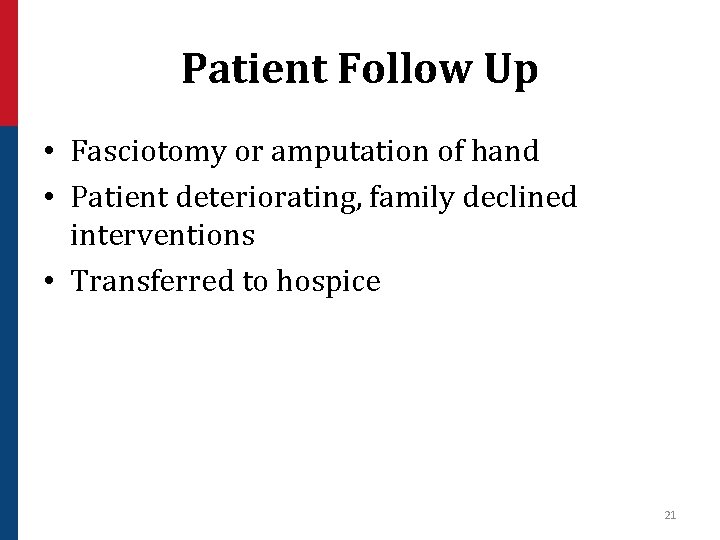 Patient Follow Up

• Fasciotomy or amputation of hand
• Patient deteriorating, family declined interventions
• Transferred to hospice

21